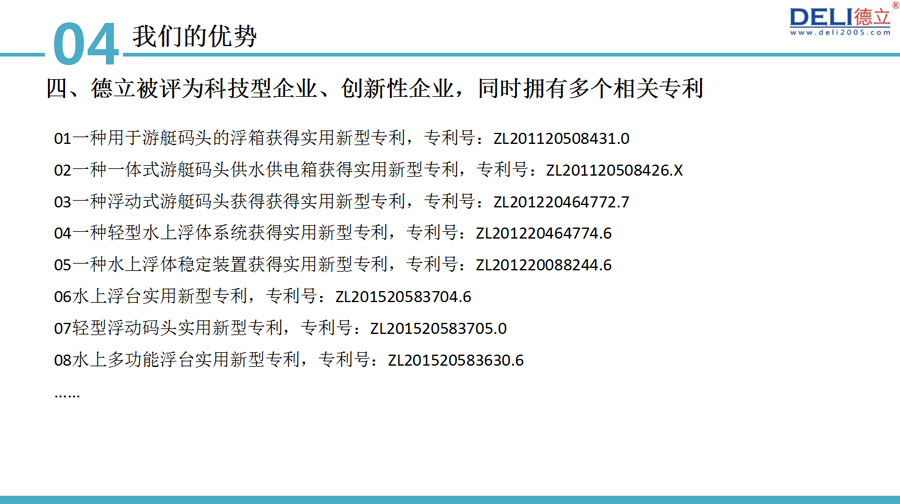 04 我们的优势

DELI德立®
www.deli2005.com

四、德立被评为科技型企业、创新性企业，同时拥有多个相关专利

01一种用于游艇码头的浮箱获得实用新型专利，专利号：ZL201120508431.0

02一种一体式游艇码头供水供电箱获得实用新型专利，专利号：ZL201120508426.X

03一种浮动式游艇码头获得获得实用新型专利，专利号：ZL201220464772.7

04一种轻型水上浮体系统获得实用新型专利，专利号：ZL201220464774.6

05一种水上浮体稳定装置获得实用新型专利，专利号：ZL201220088244.6

06水上浮台实用新型专利，专利号：ZL201520583704.6

07轻型浮动码头实用新型专利，专利号：ZL201520583705.0

08水上多功能浮台实用新型专利，专利号：ZL201520583630.6

……